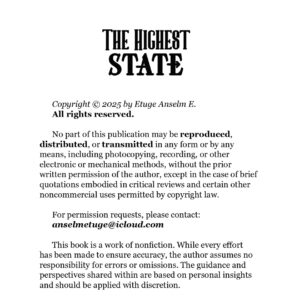 THE HIGHEST
STATE

Copyright © 2025 by Etuge Anselm E.
All rights reserved.

No part of this publication may be reproduced, distributed, or transmitted in any form or by any means, including photocopying, recording, or other electronic or mechanical methods, without the prior written permission of the author, except in the case of brief quotations embodied in critical reviews and certain other noncommercial uses permitted by copyright law.

For permission requests, please contact:
anselmetuge@icloud.com

This book is a work of nonfiction. While every effort has been made to ensure accuracy, the author assumes no responsibility for errors or omissions. The guidance and perspectives shared within are based on personal insights and should be applied with discretion.